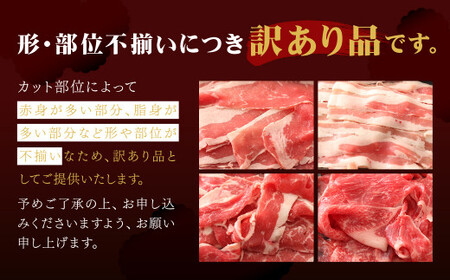 形・部位不揃いにつき訳あり品です。

カット部位によって赤身が多い部分、脂身が多い部分など形や部位が不揃いなため、訳あり品としてご提供いたします。

予めご了承の上、お申し込みくださいますよう、お願い申し上げます。